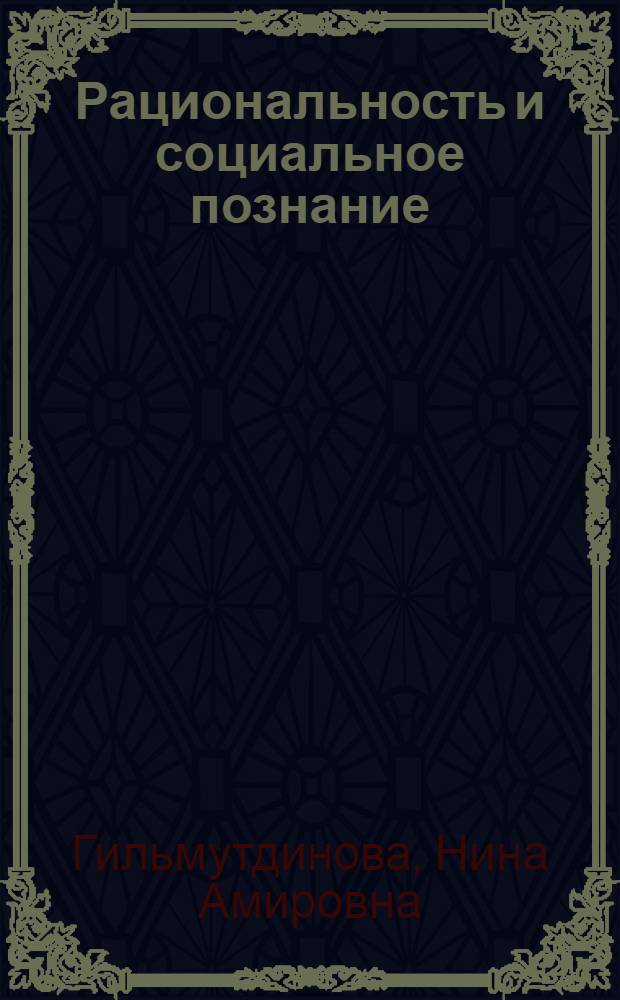 Рациональность и социальное познание

Гильмутдинова, Нина Амировна